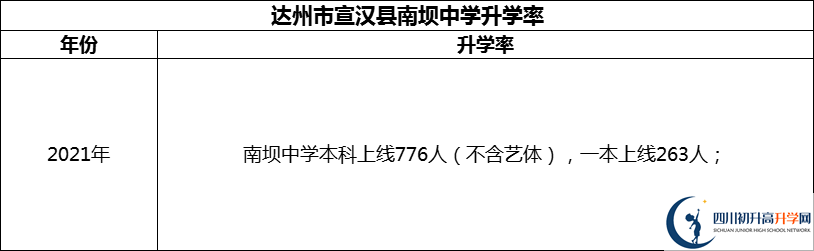 达州市宣汉县南坝中学升学率

| 年份 | 升学率 |
|---|---|
| 2021年 | 南坝中学本科上线776人（不含艺体），一本上线263人； |

四川初升高升学网
SICHUAN JUNIOR HIGH SCHOOL NETWORK